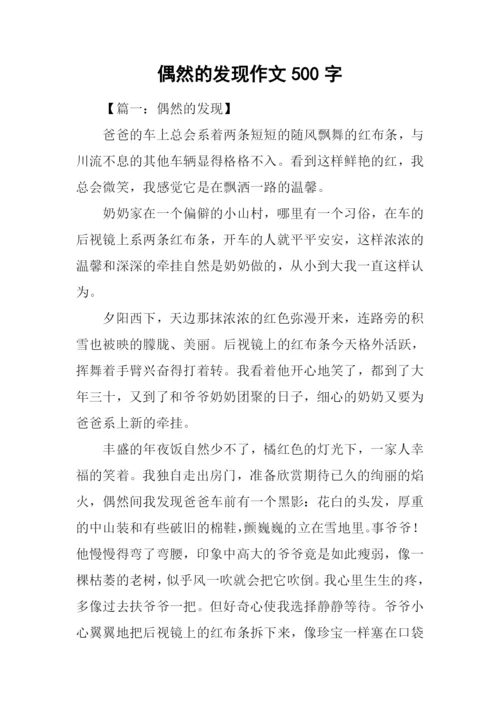 偶然的发现作文 500 字

【篇一：偶然的发现】

爸爸的车上总会系着两条短短的随风飘舞的红布条，与川流不息的其他车辆显得格格不入。看到这样鲜艳的红，我总会微笑，我感觉它是在飘洒一路的温馨。

奶奶家在一个偏僻的小山村，哪里有一个习俗，在车的后视镜上系两条红布条，开车的人就平平安安，这样浓浓的温馨和深深的牵挂自然是奶奶做的，从小到大我一直这样认为。

夕阳西下，天边那抹浓浓的红色弥漫开来，连路旁的积雪也被映的朦胧、美丽。后视镜上的红布条今天格外活跃，挥舞着手臂兴奋得打着转。我看着他开心地笑了，都到了大年三十，又到了和爷爷奶奶团聚的日子，细心的奶奶又要为爸爸系上新的牵挂。

丰盛的年夜饭自然少不了，橘红色的灯光下，一家人幸福的笑着。我独自走出房门，准备欣赏期待已久的绚丽的焰火，偶然间我发现爸爸车前有一个黑影：花白的头发，厚重的中山装和有些破旧的棉鞋，颤巍巍的立在雪地里。事爷爷！他慢慢得弯了弯腰，印象中高大的爷爷竟是如此瘦弱，像一棵枯萎的老树，似乎风一吹就会把它吹倒。我心里生生的疼，多像过去扶爷爷一把。但好奇心使我选择静静等待。爷爷小心翼翼地把后视镜上的红布条拆下来，像珍宝一样塞在口袋